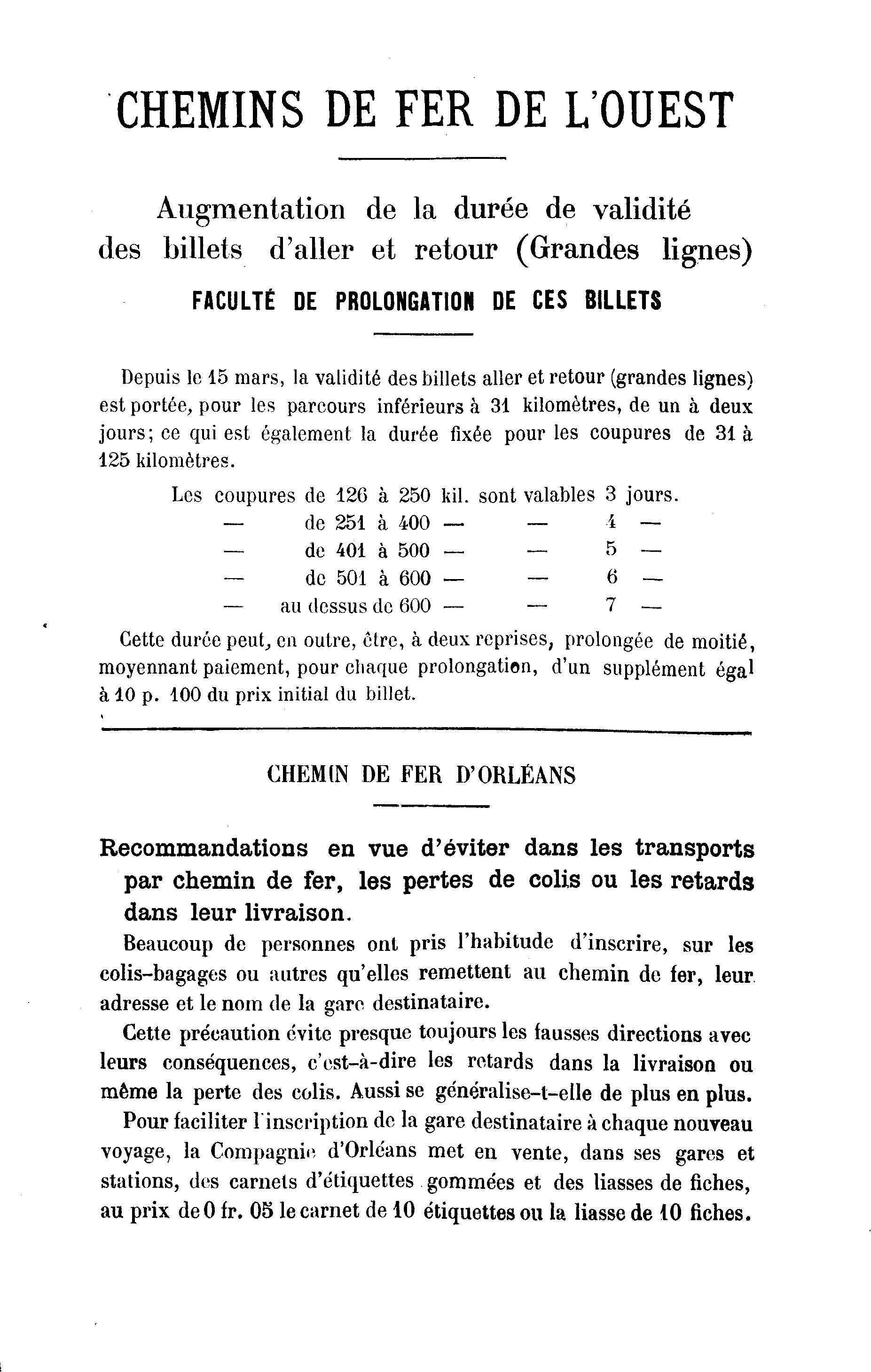 CHEMINS DE FER DE L'OUEST

Augmentation de la durée de validité des billets d'aller et retour (Grandes lignes)

FACULTÉ DE PROLONGATION DE CES BILLETS

Depuis le 15 mars, la validité des billets aller et retour (grandes lignes) est portée, pour les parcours inférieurs à 31 kilomètres, de un à deux jours; ce qui est également la durée fixée pour les coupures de 31 à 125 kilomètres.

Les coupures de 126 à 250 kil. sont valables 3 jours.
— de 251 à 400 — — 4 —
— de 401 à 500 — — 5 —
— de 501 à 600 — — 6 —
— au dessus de 600 — — 7 —

Cette durée peut, en outre, être, à deux reprises, prolongée de moitié, moyennant paiement, pour chaque prolongation, d'un supplément égal à 10 p. 100 du prix initial du billet.

CHEMIN DE FER D'ORLÉANS

Recommandations en vue d'éviter dans les transports par chemin de fer, les pertes de colis ou les retards dans leur livraison.

Beaucoup de personnes ont pris l'habitude d'inscrire, sur les colis-bagages ou autres qu'elles remettent au chemin de fer, leur adresse et le nom de la gare destinataire.

Cette précaution évite presque toujours les fausses directions avec leurs conséquences, c'est-à-dire les retards dans la livraison ou même la perte des colis. Aussi se généralise-t-elle de plus en plus.

Pour faciliter l'inscription de la gare destinataire à chaque nouveau voyage, la Compagnie d'Orléans met en vente, dans ses gares et stations, des carnets d'étiquettes gommées et des liasses de fiches, au prix de 0 fr. 05 le carnet de 10 étiquettes ou la liasse de 10 fiches.